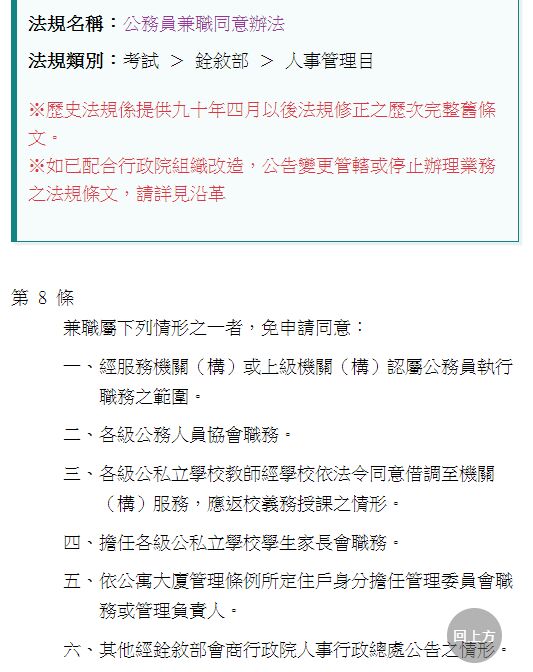 法規名稱：公務員兼職同意辦法

法規類別：考試 ＞ 銓敘部 ＞ 人事管理目

※歷史法規係提供九十年四月以後法規修正之歷次完整舊條文。
※如已配合行政院組織改造，公告變更管轄或停止辦理業務之法規條文，請詳見沿革

第 8 條

兼職屬下列情形之一者，免申請同意：

一、經服務機關（構）或上級機關（構）認屬公務員執行職務之範圍。

二、各級公務人員協會職務。

三、各級公私立學校教師經學校依法令同意借調至機關（構）服務，應返校義務授課之情形。

四、擔任各級公私立學校學生家長會職務。

五、依公寓大廈管理條例所定住戶身分擔任管理委員會職務或管理負責人。

六、其他經銓敘部會商行政院人事行政總處公告之情形。

回上方